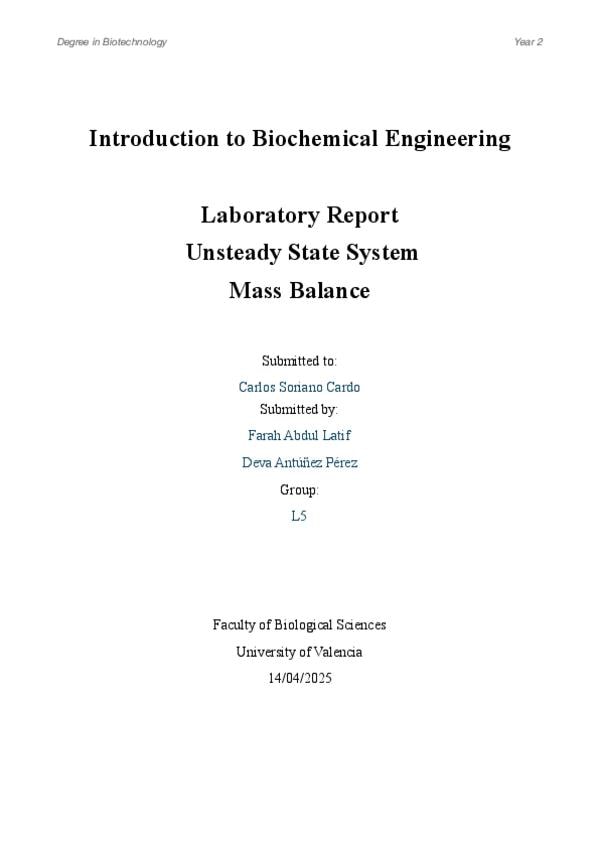 Degree in Biotechnology

Year 2

Introduction to Biochemical Engineering

Laboratory Report
Unsteady State System
Mass Balance

Submitted to:
Carlos Soriano Cardo
Submitted by:
Farah Abdul Latif
Deva Antúñez Pérez
Group:
L5

Faculty of Biological Sciences
University of Valencia
14/04/2025